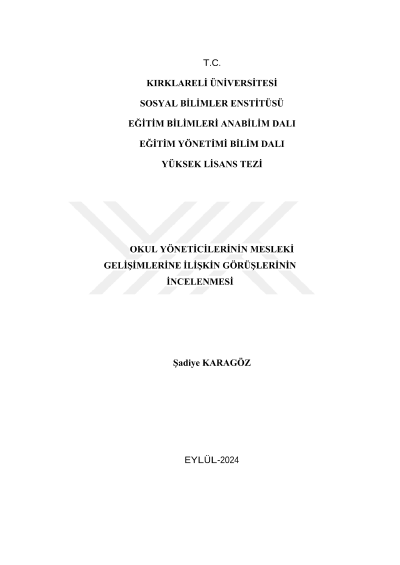 T.C.

KIRKLARELİ ÜNİVERSİTESİ

SOSYAL BİLİMLER ENSTİTÜSÜ

EĞİTİM BİLİMLERİ ANABİLİM DALI

EĞİTİM YÖNETİMİ BİLİM DALI

YÜKSEK LİSANS TEZİ

OKUL YÖNETİCİLERİNİN MESLEKİ GELİŞİMLERİNE İLİŞKİN GÖRÜŞLERİNİN İNCELENMESİ

Şadiye KARAGÖZ

EYLÜL-2024